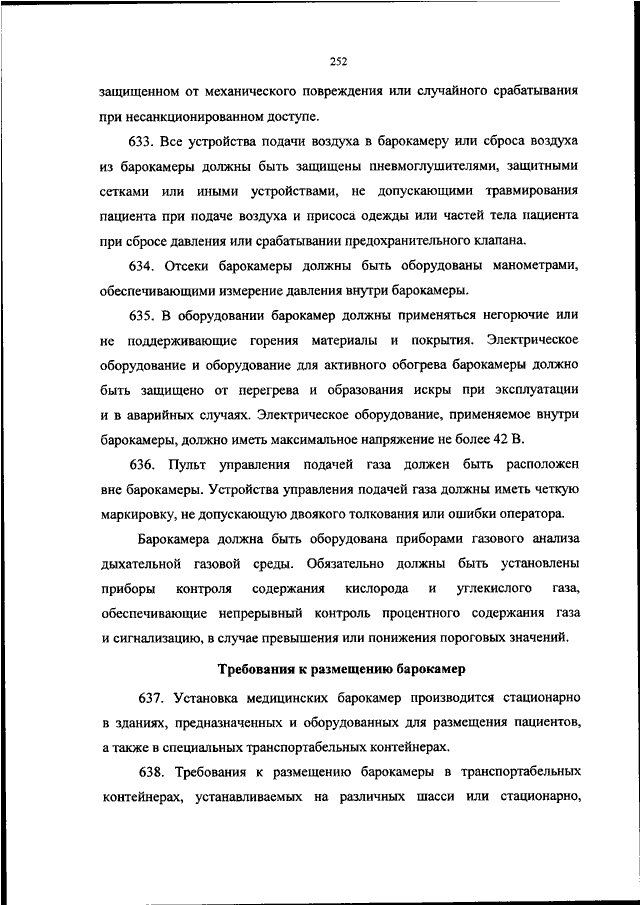 252

защищенном от механического повреждения или случайного срабатывания при несанкционированном доступе.

633. Все устройства подачи воздуха в барокамеру или сброса воздуха из барокамеры должны быть защищены пневмоглушителями, защитными сетками или иными устройствами, не допускающими травмирования пациента при подаче воздуха и присоса одежды или частей тела пациента при сбросе давления или срабатывании предохранительного клапана.

634. Отсеки барокамеры должны быть оборудованы манометрами, обеспечивающими измерение давления внутри барокамеры.

635. В оборудовании барокамер должны применяться негорючие или не поддерживающие горения материалы и покрытия. Электрическое оборудование и оборудование для активного обогрева барокамеры должно быть защищено от перегрева и образования искры при эксплуатации и в аварийных случаях. Электрическое оборудование, применяемое внутри барокамеры, должно иметь максимальное напряжение не более 42 В.

636. Пульт управления подачей газа должен быть расположен вне барокамеры. Устройства управления подачей газа должны иметь четкую маркировку, не допускающую двоякого толкования или ошибки оператора.

Барокамера должна быть оборудована приборами газового анализа дыхательной газовой среды. Обязательно должны быть установлены приборы контроля содержания кислорода и углекислого газа, обеспечивающие непрерывный контроль процентного содержания газа и сигнализацию, в случае превышения или понижения пороговых значений.

Требования к размещению барокамер

637. Установка медицинских барокамер производится стационарно в зданиях, предназначенных и оборудованных для размещения пациентов, а также в специальных транспортабельных контейнерах.

638. Требования к размещению барокамеры в транспортабельных контейнерах, устанавливаемых на различных шасси или стационарно,